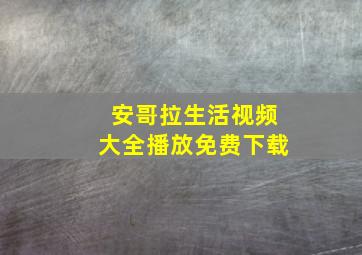 安哥拉生活视频
大全播放免费下载